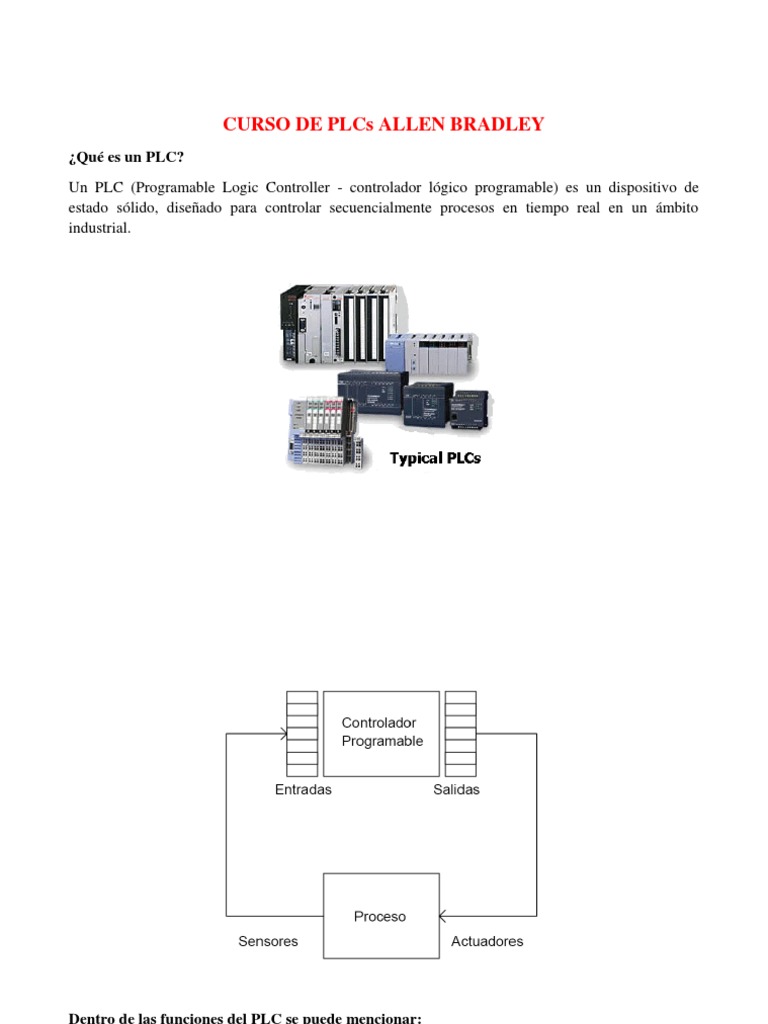 CURSO DE PLCs ALLEN BRADLEY

¿Qué es un PLC?

Un PLC (Programable Logic Controller - controlador lógico programable) es un dispositivo de estado sólido, diseñado para controlar secuencialmente procesos en tiempo real en un ámbito industrial.

Typical PLCs

Controlador Programable

Entradas

Salidas

Proceso

Sensores

Actuadores

Dentro de las funciones del PLC se puede mencionar: